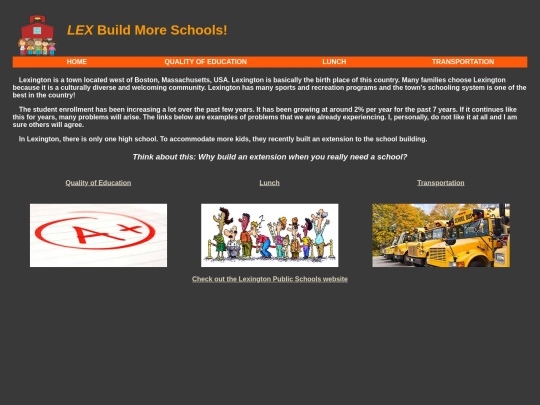 LEX Build More Schools!

HOME QUALITY OF EDUCATION LUNCH TRANSPORTATION

Lexington is a town located west of Boston, Massachusetts, USA. Lexington is basically the birth place of this country. Many families choose Lexington because it is a culturally diverse and welcoming community. Lexington has many sports and recreation programs and the town's schooling system is one of the best in the country!

The student enrollment has been increasing a lot over the past few years. It has been growing at around 2% per year for the past 7 years. If it continues like this for years, many problems will arise. The links below are examples of problems that we are already experiencing. I, personally, do not like it at all and I am sure others will agree.

In Lexington, there is only one high school. To accommodate more kids, they recently built an extension to the school building.

Think about this: Why build an extension when you really need a school?

Quality of Education

Lunch

Transportation

A+

SCHOOL BUS

Check out the Lexington Public Schools website